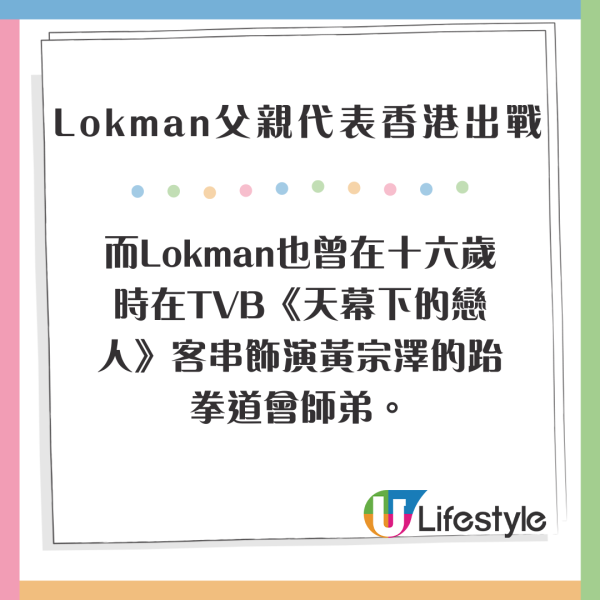 Lokman父親代表香港出戰

而Lokman也曾在十六歲時在TVB《天幕下的戀人》客串飾演黃宗澤的跆拳道會師弟。

U Lifestyle